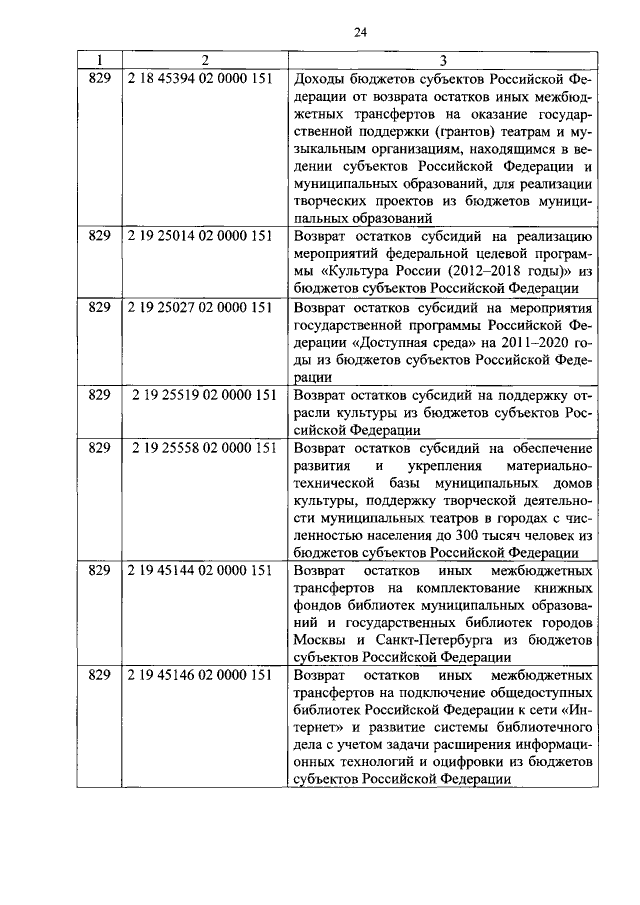 24

| 1 | 2 | 3 |
|---|---|---|
| 829 | 2 18 45394 02 0000 151 | Доходы бюджетов субъектов Российской Федерации от возврата остатков иных межбюджетных трансфертов на оказание государственной поддержки (грантов) театрам и музыкальным организациям, находящимся в ведении субъектов Российской Федерации и муниципальных образований, для реализации творческих проектов из бюджетов муниципальных образований |
| 829 | 2 19 25014 02 0000 151 | Возврат остатков субсидий на реализацию мероприятий федеральной целевой программы «Культура России (2012–2018 годы)» из бюджетов субъектов Российской Федерации |
| 829 | 2 19 25027 02 0000 151 | Возврат остатков субсидий на мероприятия государственной программы Российской Федерации «Доступная среда» на 2011–2020 годы из бюджетов субъектов Российской Федерации |
| 829 | 2 19 25519 02 0000 151 | Возврат остатков субсидий на поддержку отрасли культуры из бюджетов субъектов Российской Федерации |
| 829 | 2 19 25558 02 0000 151 | Возврат остатков субсидий на обеспечение развития и укрепления материально-технической базы муниципальных домов культуры, поддержку творческой деятельности муниципальных театров в городах с численностью населения до 300 тысяч человек из бюджетов субъектов Российской Федерации |
| 829 | 2 19 45144 02 0000 151 | Возврат остатков иных межбюджетных трансфертов на комплектование книжных фондов библиотек муниципальных образований и государственных библиотек городов Москвы и Санкт-Петербурга из бюджетов субъектов Российской Федерации |
| 829 | 2 19 45146 02 0000 151 | Возврат остатков иных межбюджетных трансфертов на подключение общедоступных библиотек Российской Федерации к сети «Интернет» и развитие системы библиотечного дела с учетом задачи расширения информационных технологий и оцифровки из бюджетов субъектов Российской Федерации |